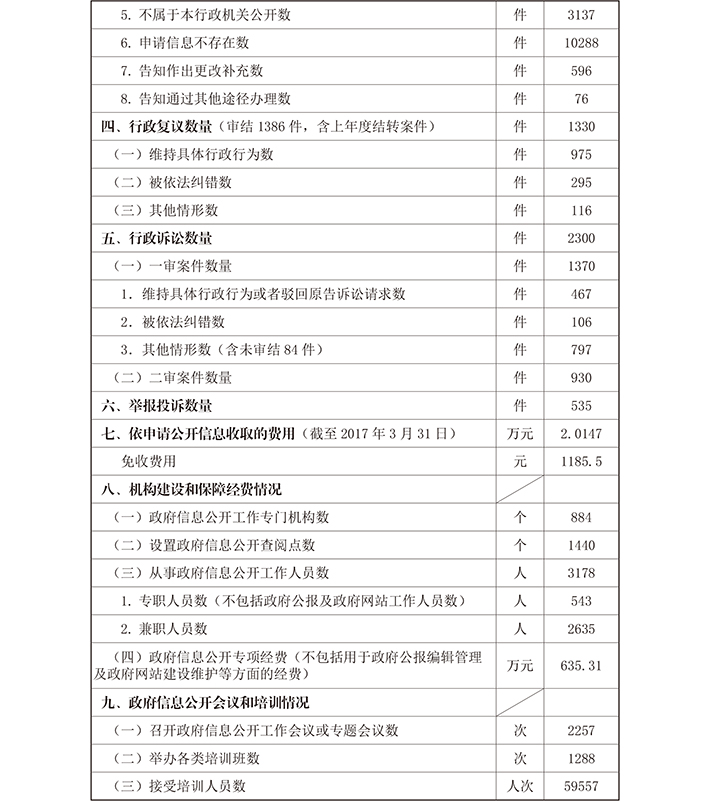 | | | |
|---|---|---|
| 5. 不属于本行政机关公开数 | 件 | 3137 |
| 6. 申请信息不存在数 | 件 | 10288 |
| 7. 告知作出更改补充数 | 件 | 596 |
| 8. 告知通过其他途径办理数 | 件 | 76 |
| 四、行政复议数量（审结 1386 件，含上年度结转案件） | 件 | 1330 |
| （一）维持具体行政行为数 | 件 | 975 |
| （二）被依法纠错数 | 件 | 295 |
| （三）其他情形数 | 件 | 116 |
| 五、行政诉讼数量 | 件 | 2300 |
| （一）一审案件数量 | 件 | 1370 |
| 1. 维持具体行政行为或者驳回原告诉讼请求数 | 件 | 467 |
| 2. 被依法纠错数 | 件 | 106 |
| 3. 其他情形数（含未审结 84 件） | 件 | 797 |
| （二）二审案件数量 | 件 | 930 |
| 六、举报投诉数量 | 件 | 535 |
| 七、依申请公开信息收取的费用（截至 2017 年 3 月 31 日） | 万元 | 2.0147 |
| 免收费用 | 元 | 1185.5 |
| 八、机构建设和保障经费情况 | | |
| （一）政府信息公开工作专门机构数 | 个 | 884 |
| （二）设置政府信息公开查阅点数 | 个 | 1440 |
| （三）从事政府信息公开工作人员数 | 人 | 3178 |
| 1. 专职人员数（不包括政府公报及政府网站工作人员数） | 人 | 543 |
| 2. 兼职人员数 | 人 | 2635 |
| （四）政府信息公开专项经费（不包括用于政府公报编辑管理及政府网站建设维护等方面的经费） | 万元 | 635.31 |
| 九、政府信息公开会议和培训情况 | | |
| （一）召开政府信息公开工作会议或专题会议数 | 次 | 2257 |
| （二）举办各类培训班数 | 次 | 1288 |
| （三）接受培训人员数 | 人次 | 59557 |